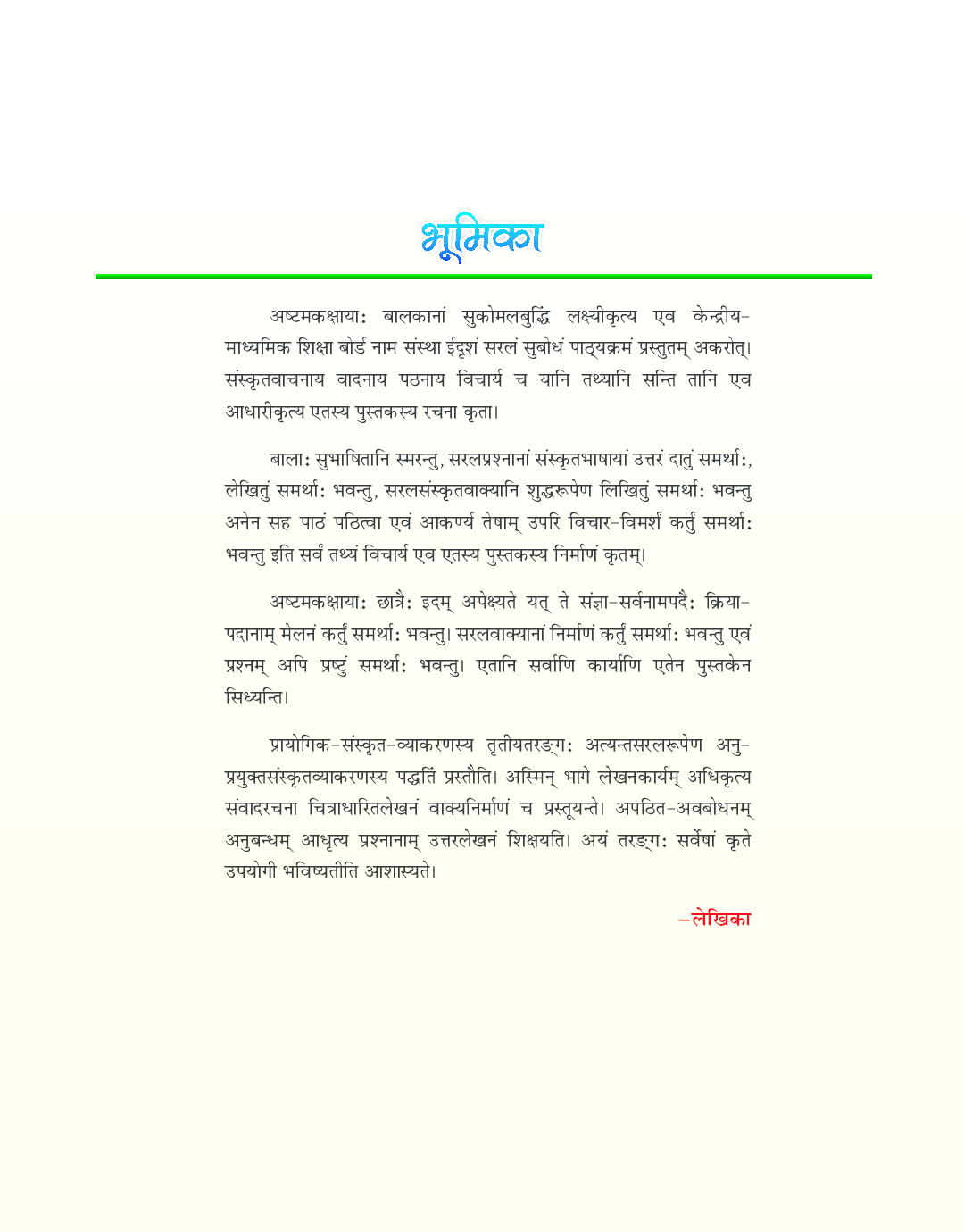 भूमिका

अष्टमकक्षायाः बालकानां सुकोमलबुद्धिं लक्ष्यीकृत्य एव केन्द्रीय-माध्यमिक शिक्षा बोर्ड नाम संस्था ईदृशं सरलं सुबोधं पाठ्यक्रमं प्रस्तुतम् अकरोत्। संस्कृतवाचनाय वादनाय पठनाय विचार्य च यानि तथ्यानि सन्ति तानि एव आधारीकृत्य एतस्य पुस्तकस्य रचना कृता।

बालाः सुभाषितानि स्मरन्तु, सरलप्रश्नानां संस्कृतभाषायां उत्तरं दातुं समर्थाः, लेखितुं समर्थाः भवन्तु, सरलसंस्कृतवाक्यानि शुद्धरूपेण लिखितुं समर्थाः भवन्तु अनेन सह पाठं पठित्वा एवं आकर्ण्य तेषाम् उपरि विचार-विमर्शं कर्तुं समर्थाः भवन्तु इति सर्वं तथ्यं विचार्य एव एतस्य पुस्तकस्य निर्माणं कृतम्।

अष्टमकक्षायाः छात्रैः इदम् अपेक्ष्यते यत् ते संज्ञा-सर्वनामपदैः क्रिया-पदानाम् मेलनं कर्तुं समर्थाः भवन्तु। सरलवाक्यानां निर्माणं कर्तुं समर्थाः भवन्तु एवं प्रश्नम् अपि प्रष्टुं समर्थाः भवन्तु। एतानि सर्वाणि कार्याणि एतेन पुस्तकेन सिध्यन्ति।

प्रायोगिक-संस्कृत-व्याकरणस्य तृतीयतरङ्गः अत्यन्तसरलरूपेण अनु-प्रयुक्तसंस्कृतव्याकरणस्य पद्धतिं प्रस्तौति। अस्मिन् भागे लेखनकार्यम् अधिकृत्य संवादरचना चित्राधारितलेखनं वाक्यनिर्माणं च प्रस्तूयन्ते। अपठित-अवबोधनम् अनुबन्धम् आधृत्य प्रश्नानाम् उत्तरलेखनं शिक्षयति। अयं तरङ्गः सर्वेषां कृते उपयोगी भविष्यतीति आशास्यते।

–लेखिका